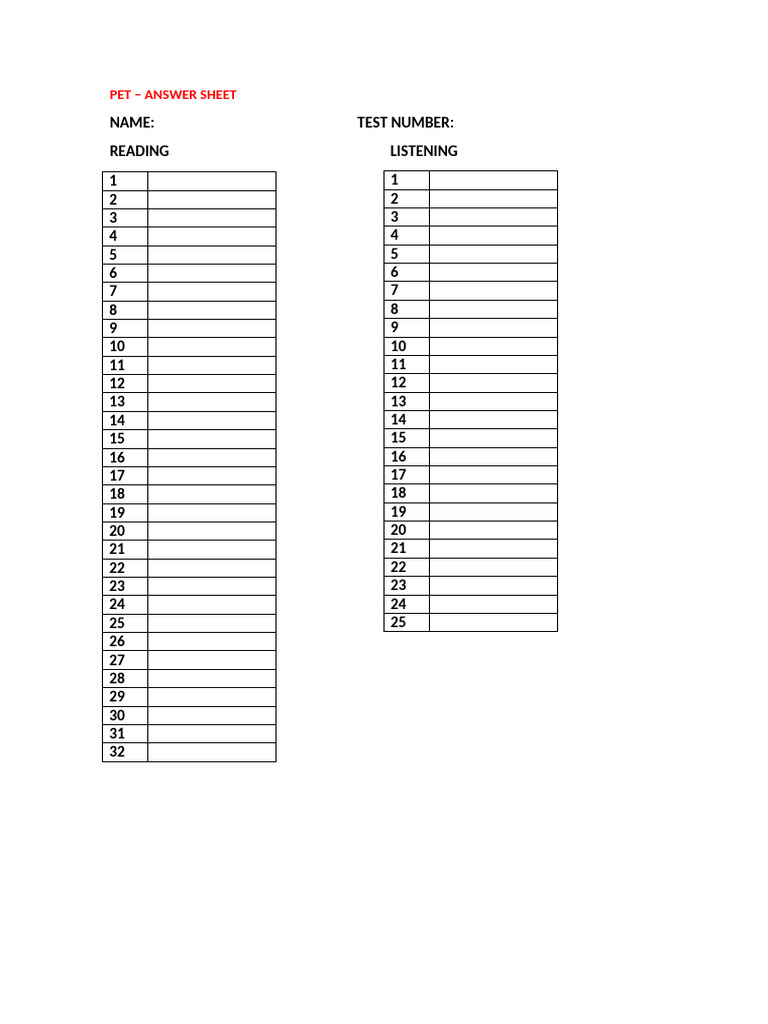 PET – ANSWER SHEET

NAME:

TEST NUMBER:

READING

| 1 | |
|---|---|
| 2 | |
| 3 | |
| 4 | |
| 5 | |
| 6 | |
| 7 | |
| 8 | |
| 9 | |
| 10 | |
| 11 | |
| 12 | |
| 13 | |
| 14 | |
| 15 | |
| 16 | |
| 17 | |
| 18 | |
| 19 | |
| 20 | |
| 21 | |
| 22 | |
| 23 | |
| 24 | |
| 25 | |
| 26 | |
| 27 | |
| 28 | |
| 29 | |
| 30 | |
| 31 | |
| 32 | |

LISTENING

| 1 | |
|---|---|
| 2 | |
| 3 | |
| 4 | |
| 5 | |
| 6 | |
| 7 | |
| 8 | |
| 9 | |
| 10 | |
| 11 | |
| 12 | |
| 13 | |
| 14 | |
| 15 | |
| 16 | |
| 17 | |
| 18 | |
| 19 | |
| 20 | |
| 21 | |
| 22 | |
| 23 | |
| 24 | |
| 25 | |